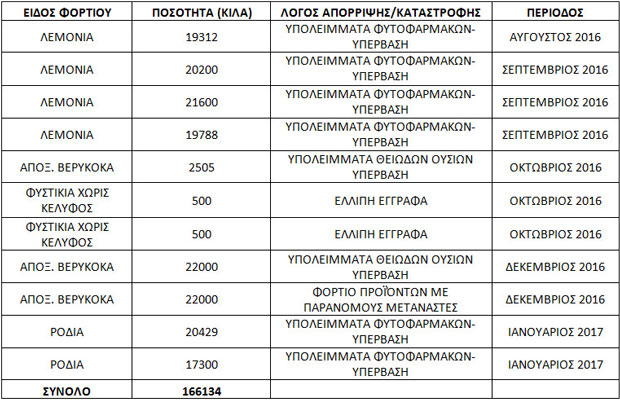 | ΕΙΔΟΣ ΦΟΡΤΙΟΥ | ΠΟΣΟΤΗΤΑ (ΚΙΛΑ) | ΛΟΓΟΣ ΑΠΟΡΡΙΨΗΣ/ΚΑΤΑΣΤΡΟΦΗΣ | ΠΕΡΙΟΔΟΣ |
|---|---|---|---|
| ΛΕΜΟΝΙΑ | 19312 | ΥΠΟΛΕΙΜΜΑΤΑ ΦΥΤΟΦΑΡΜΑΚΩΝ-ΥΠΕΡΒΑΣΗ | ΑΥΓΟΥΣΤΟΣ 2016 |
| ΛΕΜΟΝΙΑ | 20200 | ΥΠΟΛΕΙΜΜΑΤΑ ΦΥΤΟΦΑΡΜΑΚΩΝ-ΥΠΕΡΒΑΣΗ | ΣΕΠΤΕΜΒΡΙΟΣ 2016 |
| ΛΕΜΟΝΙΑ | 21600 | ΥΠΟΛΕΙΜΜΑΤΑ ΦΥΤΟΦΑΡΜΑΚΩΝ-ΥΠΕΡΒΑΣΗ | ΣΕΠΤΕΜΒΡΙΟΣ 2016 |
| ΛΕΜΟΝΙΑ | 19788 | ΥΠΟΛΕΙΜΜΑΤΑ ΦΥΤΟΦΑΡΜΑΚΩΝ-ΥΠΕΡΒΑΣΗ | ΣΕΠΤΕΜΒΡΙΟΣ 2016 |
| ΑΠΟΞ. ΒΕΡΥΚΟΚΑ | 2505 | ΥΠΟΛΕΙΜΜΑΤΑ ΘΕΙΩΔΩΝ ΟΥΣΙΩΝ ΥΠΕΡΒΑΣΗ | ΟΚΤΩΒΡΙΟΣ 2016 |
| ΦΥΣΤΙΚΙΑ ΧΩΡΙΣ ΚΕΛΥΦΟΣ | 500 | ΕΛΛΙΠΗ ΕΓΓΡΑΦΑ | ΟΚΤΩΒΡΙΟΣ 2016 |
| ΦΥΣΤΙΚΙΑ ΧΩΡΙΣ ΚΕΛΥΦΟΣ | 500 | ΕΛΛΙΠΗ ΕΓΓΡΑΦΑ | ΟΚΤΩΒΡΙΟΣ 2016 |
| ΑΠΟΞ. ΒΕΡΥΚΟΚΑ | 22000 | ΥΠΟΛΕΙΜΜΑΤΑ ΘΕΙΩΔΩΝ ΟΥΣΙΩΝ ΥΠΕΡΒΑΣΗ | ΔΕΚΕΜΒΡΙΟΣ 2016 |
| ΑΠΟΞ. ΒΕΡΥΚΟΚΑ | 22000 | ΦΟΡΤΙΟ ΠΡΟΪΟΝΤΩΝ ΜΕ ΠΑΡΑΝΟΜΟΥΣ ΜΕΤΑΝΑΣΤΕΣ | ΔΕΚΕΜΒΡΙΟΣ 2016 |
| ΡΟΔΙΑ | 20429 | ΥΠΟΛΕΙΜΜΑΤΑ ΦΥΤΟΦΑΡΜΑΚΩΝ-ΥΠΕΡΒΑΣΗ | ΙΑΝΟΥΑΡΙΟΣ 2017 |
| ΡΟΔΙΑ | 17300 | ΥΠΟΛΕΙΜΜΑΤΑ ΦΥΤΟΦΑΡΜΑΚΩΝ-ΥΠΕΡΒΑΣΗ | ΙΑΝΟΥΑΡΙΟΣ 2017 |
| ΣΥΝΟΛΟ | 166134 | | |